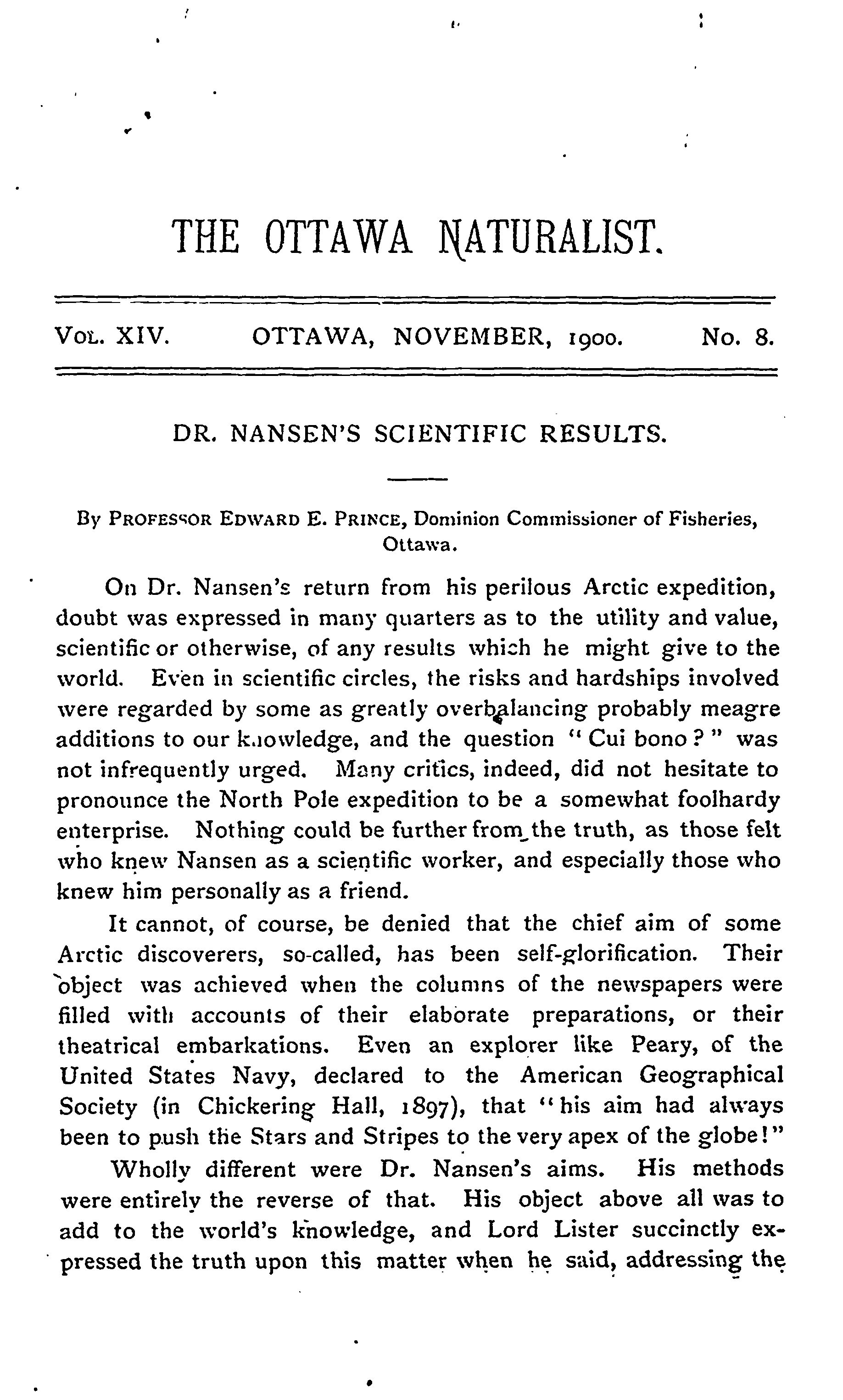 THE OTTAWA NATURALIST.

VOL. XIV. OTTAWA, NOVEMBER, 1900. No. 8.

DR. NANSEN'S SCIENTIFIC RESULTS.

By PROFESSOR EDWARD E. PRINCE, Dominion Commissioner of Fisheries, Ottawa.

On Dr. Nansen's return from his perilous Arctic expedition, doubt was expressed in many quarters as to the utility and value, scientific or otherwise, of any results which he might give to the world. Even in scientific circles, the risks and hardships involved were regarded by some as greatly overbalancing probably meagre additions to our knowledge, and the question "Cui bono?" was not infrequently urged. Many critics, indeed, did not hesitate to pronounce the North Pole expedition to be a somewhat foolhardy enterprise. Nothing could be further from the truth, as those felt who knew Nansen as a scientific worker, and especially those who knew him personally as a friend.

It cannot, of course, be denied that the chief aim of some Arctic discoverers, so-called, has been self-glorification. Their object was achieved when the columns of the newspapers were filled with accounts of their elaborate preparations, or their theatrical embarkations. Even an explorer like Peary, of the United States Navy, declared to the American Geographical Society (in Chickering Hall, 1897), that "his aim had always been to push the Stars and Stripes to the very apex of the globe!"

Wholly different were Dr. Nansen's aims. His methods were entirely the reverse of that. His object above all was to add to the world's knowledge, and Lord Lister succinctly expressed the truth upon this matter when he said, addressing the